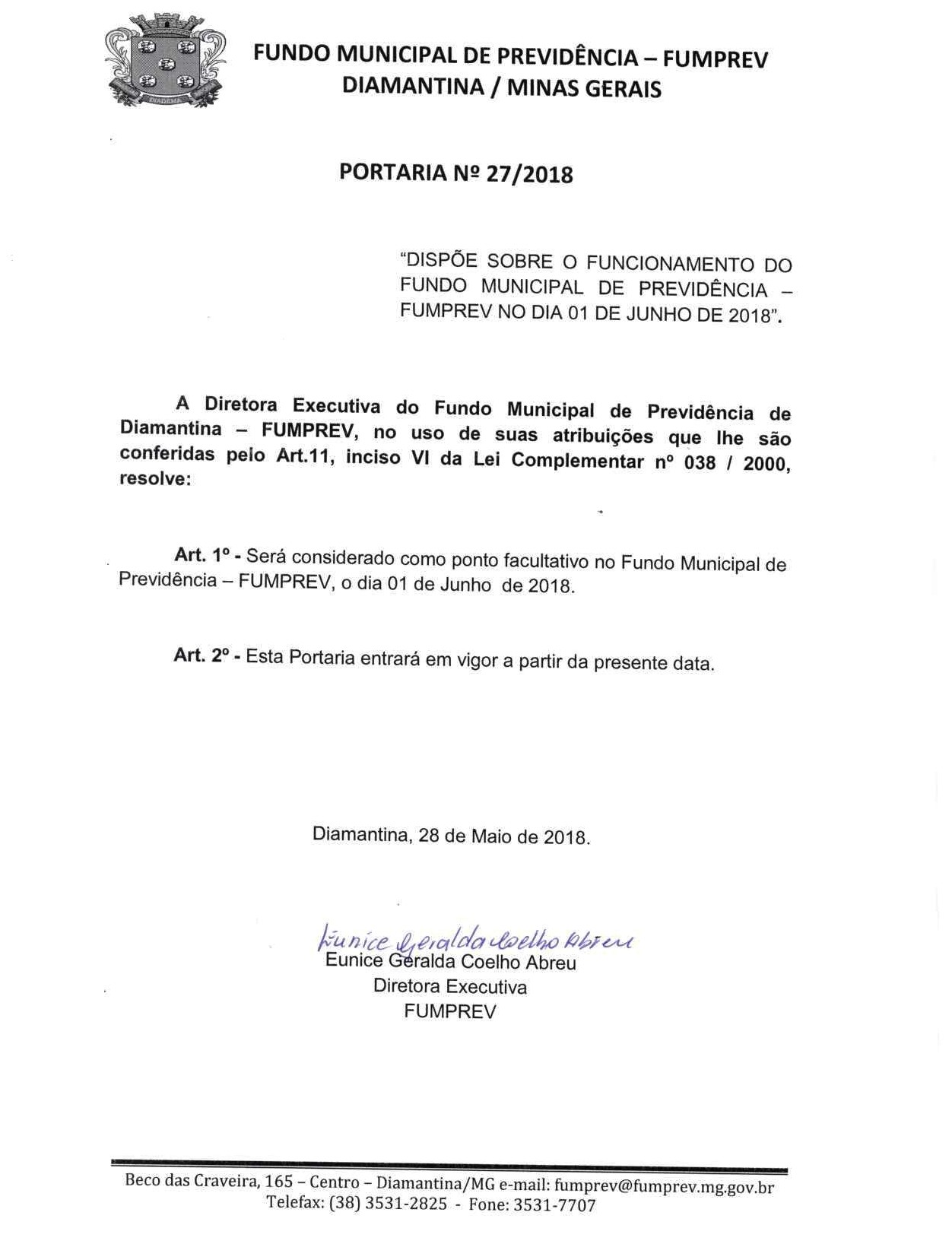 DIADEMA

FUNDO MUNICIPAL DE PREVIDÊNCIA – FUMPREV
DIAMANTINA / MINAS GERAIS

PORTARIA Nº 27/2018

"DISPÕE SOBRE O FUNCIONAMENTO DO FUNDO MUNICIPAL DE PREVIDÊNCIA – FUMPREV NO DIA 01 DE JUNHO DE 2018".

A Diretora Executiva do Fundo Municipal de Previdência de Diamantina – FUMPREV, no uso de suas atribuições que lhe são conferidas pelo Art.11, inciso VI da Lei Complementar nº 038 / 2000, resolve:

Art. 1º - Será considerado como ponto facultativo no Fundo Municipal de Previdência – FUMPREV, o dia 01 de Junho de 2018.

Art. 2º - Esta Portaria entrará em vigor a partir da presente data.

Diamantina, 28 de Maio de 2018.

Eunice Geralda Coelho Abreu
Eunice Geralda Coelho Abreu
Diretora Executiva
FUMPREV

Beco das Craveira, 165 – Centro – Diamantina/MG e-mail: fumprev@fumprev.mg.gov.br
Telefax: (38) 3531-2825 - Fone: 3531-7707